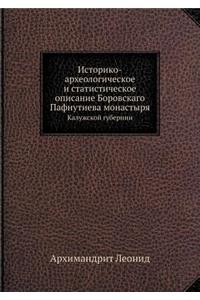 Историко-археологическое и статистическое описание Боровскаго Пафнутиева монастыря
Калужской губернии

Архимандрит Леонид